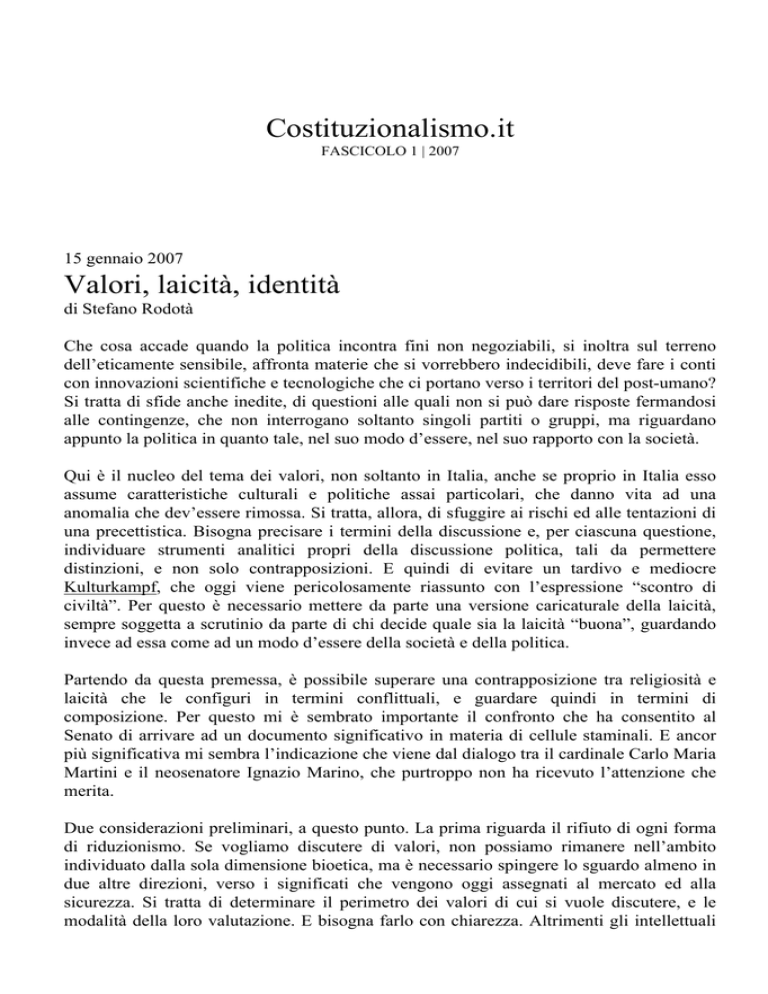 Costituzionalismo.it
FASCICOLO 1 | 2007

15 gennaio 2007
Valori, laicità, identità
di Stefano Rodotà

Che cosa accade quando la politica incontra fini non negoziabili, si inoltra sul terreno dell'eticamente sensibile, affronta materie che si vorrebbero indecidibili, deve fare i conti con innovazioni scientifiche e tecnologiche che ci portano verso i territori del post-umano? Si tratta di sfide anche inedite, di questioni alle quali non si può dare risposte fermandosi alle contingenze, che non interrogano soltanto singoli partiti o gruppi, ma riguardano appunto la politica in quanto tale, nel suo modo d'essere, nel suo rapporto con la società.

Qui è il nucleo del tema dei valori, non soltanto in Italia, anche se proprio in Italia esso assume caratteristiche culturali e politiche assai particolari, che danno vita ad una anomalia che dev'essere rimossa. Si tratta, allora, di sfuggire ai rischi ed alle tentazioni di una precettistica. Bisogna precisare i termini della discussione e, per ciascuna questione, individuare strumenti analitici propri della discussione politica, tali da permettere distinzioni, e non solo contrapposizioni. E quindi di evitare un tardivo e mediocre Kulturkampf, che oggi viene pericolosamente riassunto con l'espressione "scontro di civiltà". Per questo è necessario mettere da parte una versione caricaturale della laicità, sempre soggetta a scrutinio da parte di chi decide quale sia la laicità "buona", guardando invece ad essa come ad un modo d'essere della società e della politica.

Partendo da questa premessa, è possibile superare una contrapposizione tra religiosità e laicità che le configuri in termini conflittuali, e guardare quindi in termini di composizione. Per questo mi è sembrato importante il confronto che ha consentito al Senato di arrivare ad un documento significativo in materia di cellule staminali. E ancor più significativa mi sembra l'indicazione che viene dal dialogo tra il cardinale Carlo Maria Martini e il neosenatore Ignazio Marino, che purtroppo non ha ricevuto l'attenzione che merita.

Due considerazioni preliminari, a questo punto. La prima riguarda il rifiuto di ogni forma di riduzionismo. Se vogliamo discutere di valori, non possiamo rimanere nell'ambito individuato dalla sola dimensione bioetica, ma è necessario spingere lo sguardo almeno in due altre direzioni, verso i significati che vengono oggi assegnati al mercato ed alla sicurezza. Si tratta di determinare il perimetro dei valori di cui si vuole discutere, e le modalità della loro valutazione. E bisogna farlo con chiarezza. Altrimenti gli intellettuali